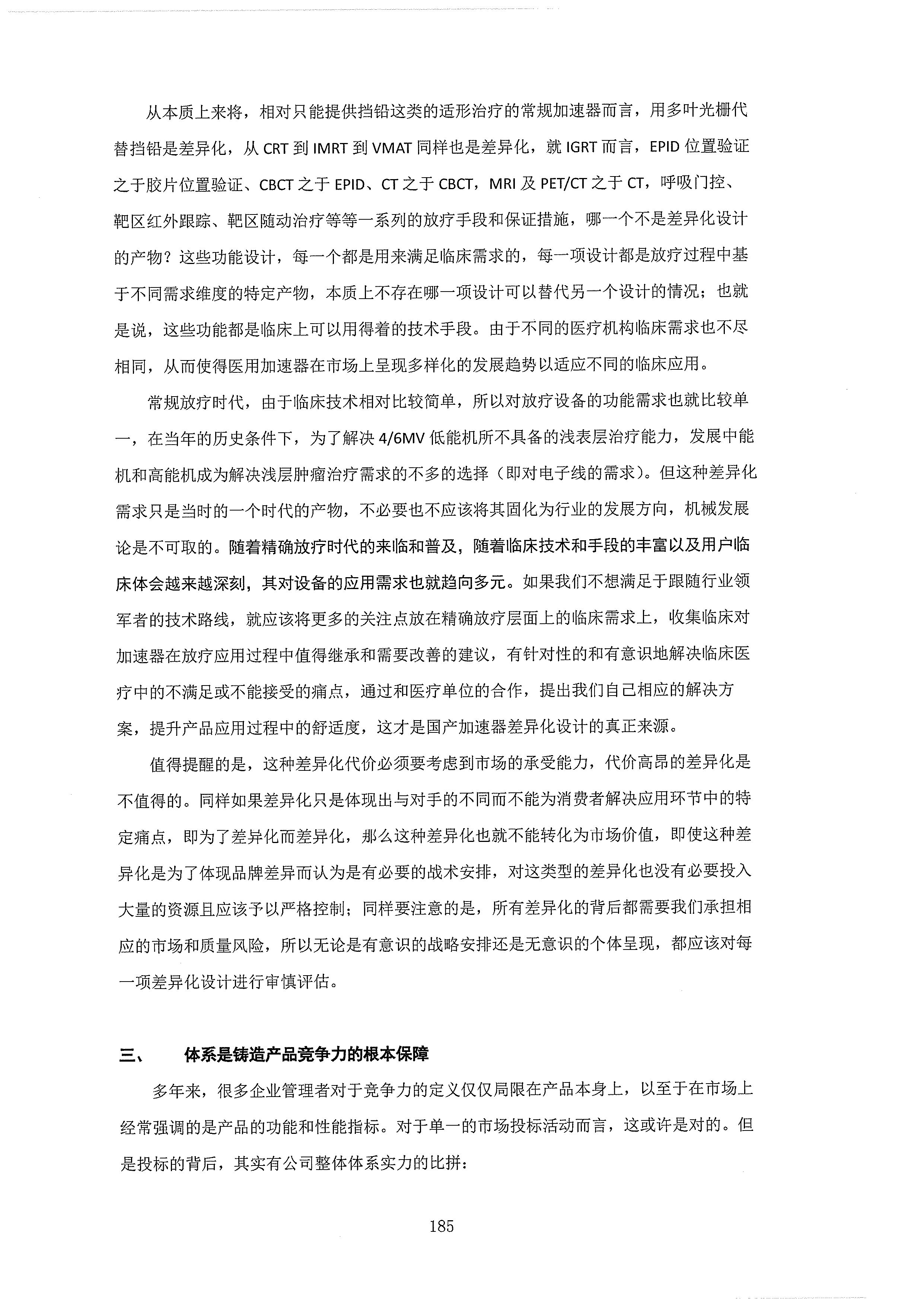 从本质上来将，相对只能提供挡铅这类的适形治疗的常规加速器而言，用多叶光栅代替挡铅是差异化，从 CRT 到 IMRT 到 VMAT 同样也是差异化，就 IGRT 而言，EPID 位置验证之于胶片位置验证、CBCT 之于 EPID、CT 之于 CBCT，MRI 及 PET/CT 之于 CT，呼吸门控、靶区红外跟踪、靶区随动治疗等等一系列的放疗手段和保证措施，哪一个不是差异化设计的产物？这些功能设计，每一个都是用来满足临床需求的，每一项设计都是放疗过程中基于不同需求维度的特定产物，本质上不存在哪一项设计可以替代另一个设计的情况；也就是说，这些功能都是临床上可以用得着的技术手段。由于不同的医疗机构临床需求也不尽相同，从而使得医用加速器在市场上呈现多样化的发展趋势以适应不同的临床应用。

常规放疗时代，由于临床技术相对比较简单，所以对放疗设备的功能需求也就比较单一，在当年的历史条件下，为了解决 4/6MV 低能机所不具备的浅表层治疗能力，发展中能机和高能机成为解决浅层肿瘤治疗需求的不多的选择（即对电子线的需求）。但这种差异化需求只是当时的一个时代的产物，不必要也不应该将其固化为行业的发展方向，机械发展论是不可取的。随着精确放疗时代的来临和普及，随着临床技术和手段的丰富以及用户临床体会越来越深刻，其对设备的应用需求也就趋向多元。如果我们不想满足于跟随行业领军者的技术路线，就应该将更多的关注点放在精确放疗层面上的临床需求上，收集临床对加速器在放疗应用过程中值得继承和需要改善的建议，有针对性的和有意识地解决临床医疗中的不满足或不能接受的痛点，通过和医疗单位的合作，提出我们自己相应的解决方案，提升产品应用过程中的舒适度，这才是国产加速器差异化设计的真正来源。

值得提醒的是，这种差异化代价必须要考虑到市场的承受能力，代价高昂的差异化是不值得的。同样如果差异化只是体现出与对手的不同而不能为消费者解决应用环节中的特定痛点，即为了差异化而差异化，那么这种差异化也就不能转化为市场价值，即使这种差异化是为了体现品牌差异而认为是有必要的战术安排，对这类型的差异化也没有必要投入大量的资源且应该予以严格控制；同样要注意的是，所有差异化的背后都需要我们承担相应的市场和质量风险，所以无论是有意识的战略安排还是无意识的个体呈现，都应该对每一项差异化设计进行审慎评估。

三、 体系是铸造产品竞争力的根本保障

多年来，很多企业管理者对于竞争力的定义仅仅局限在产品本身上，以至于在市场上经常强调的是产品的功能和性能指标。对于单一的市场投标活动而言，这或许是对的。但是投标的背后，其实有公司整体体系实力的比拼：

185